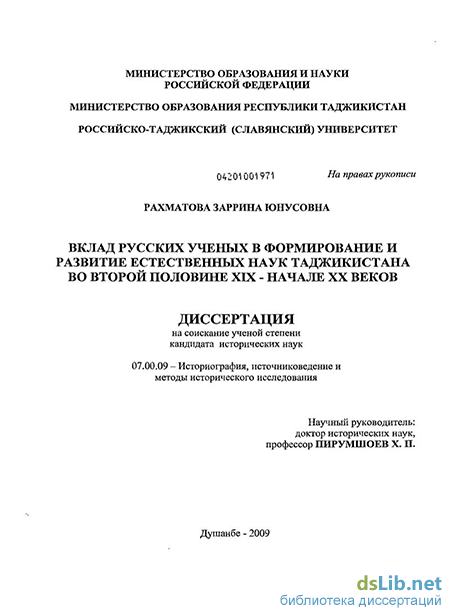 МИНИСТЕРСТВО ОБРАЗОВАНИЯ И НАУКИ РОССИЙСКОЙ ФЕДЕРАЦИИ

МИНИСТЕРСТВО ОБРАЗОВАНИЯ РЕСПУБЛИКИ ТАДЖИКИСТАН

РОССИЙСКО-ТАДЖИКСКИЙ (СЛАВЯНСКИЙ) УНИВЕРСИТЕТ

04201001971

На правах рукописи

РАХМАТОВА ЗАРРИНА ЮНУСОВНА

ВКЛАД РУССКИХ УЧЕНЫХ В ФОРМИРОВАНИЕ И РАЗВИТИЕ ЕСТЕСТВЕННЫХ НАУК ТАДЖИКИСТАНА ВО ВТОРОЙ ПОЛОВИНЕ XIX - НАЧАЛЕ XX ВЕКОВ

ДИССЕРТАЦИЯ
на соискание ученой степени кандидата исторических наук

07.00.09 – Историография, источниковедение и методы исторического исследования

Научный руководитель:
доктор исторических наук,
профессор ПИРУМШОЕВ Х. П.

Душанбе - 2009

dsLib.net
библиотека диссертаций